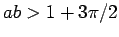 $ab > 1 + 3\pi/2$